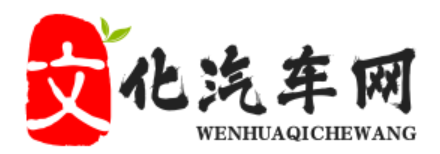 文化汽车网
WENHUAQICHEWANG